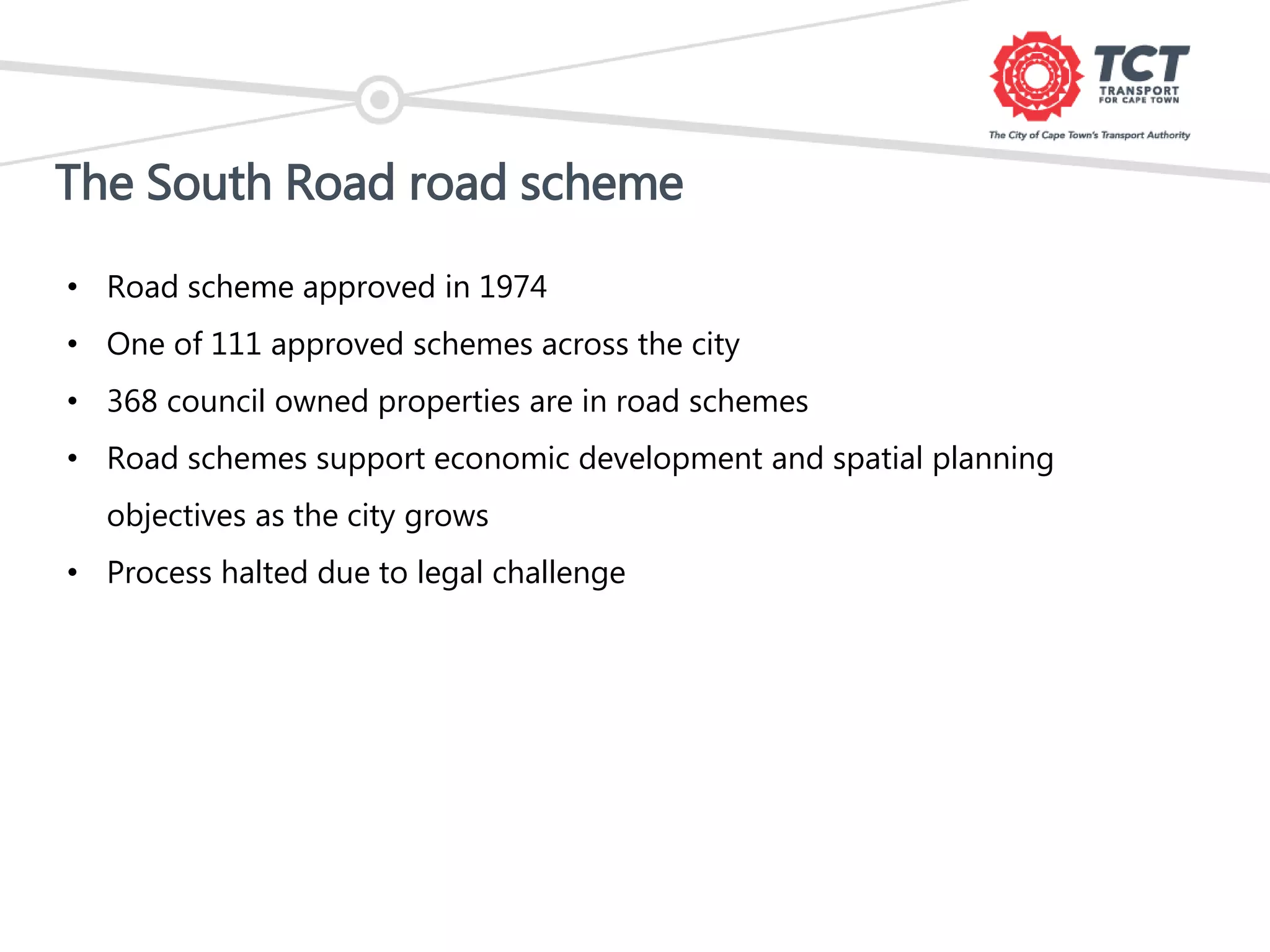 TCT
TRANSPORT
FOR CAPE TOWN
The City of Cape Town's Transport Authority

The South Road road scheme

• Road scheme approved in 1974
• One of 111 approved schemes across the city
• 368 council owned properties are in road schemes
• Road schemes support economic development and spatial planning objectives as the city grows
• Process halted due to legal challenge